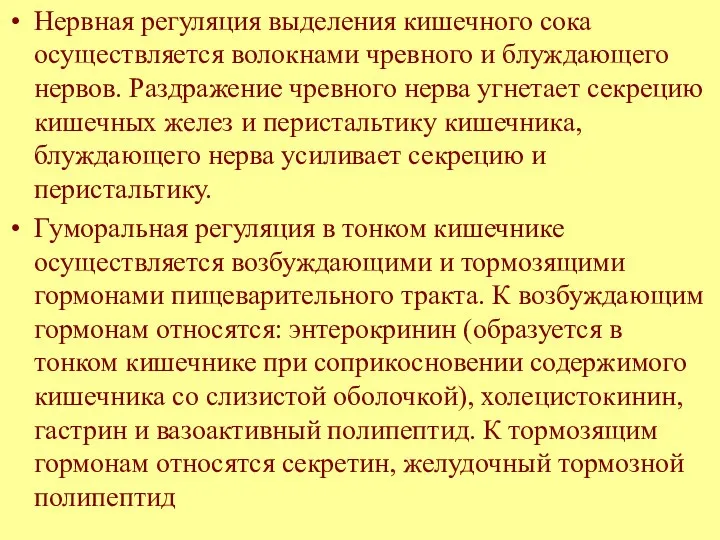 • Нервная регуляция выделения кишечного сока осуществляется волокнами чревного и блуждающего нервов. Раздражение чревного нерва угнетает секрецию кишечных желез и перистальтику кишечника, блуждающего нерва усиливает секрецию и перистальтику.

• Гуморальная регуляция в тонком кишечнике осуществляется возбуждающими и тормозящими гормонами пищеварительного тракта. К возбуждающим гормонам относятся: энтерокринин (образуется в тонком кишечнике при соприкосновении содержимого кишечника со слизистой оболочкой), холецистокинин, гастрин и вазоактивный полипептид. К тормозящим гормонам относятся секретин, желудочный тормозной полипептид